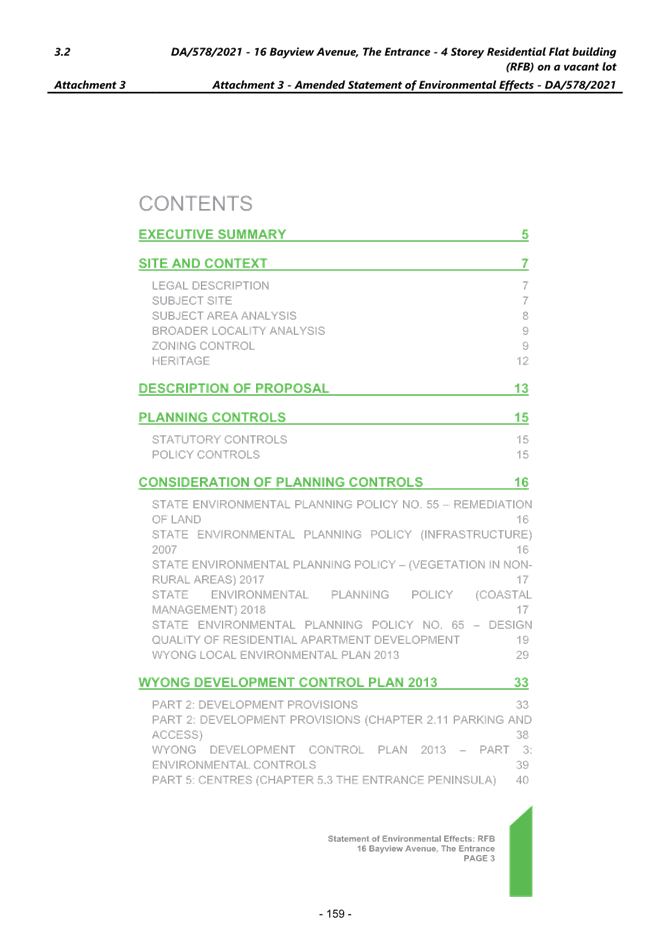 3.2 DA/578/2021 - 16 Bayview Avenue, The Entrance - 4 Storey Residential Flat building (RFB) on a vacant lot

Attachment 3 Attachment 3 - Amended Statement of Environmental Effects - DA/578/2021

CONTENTS

EXECUTIVE SUMMARY 5

SITE AND CONTEXT 7

LEGAL DESCRIPTION 7
SUBJECT SITE 7
SUBJECT AREA ANALYSIS 8
BROADER LOCALITY ANALYSIS 9
ZONING CONTROL 9
HERITAGE 12

DESCRIPTION OF PROPOSAL 13

PLANNING CONTROLS 15

STATUTORY CONTROLS 15
POLICY CONTROLS 15

CONSIDERATION OF PLANNING CONTROLS 16

STATE ENVIRONMENTAL PLANNING POLICY NO. 55 – REMEDIATION OF LAND 16
STATE ENVIRONMENTAL PLANNING POLICY (INFRASTRUCTURE) 2007 16
STATE ENVIRONMENTAL PLANNING POLICY – (VEGETATION IN NON-RURAL AREAS) 2017 17
STATE ENVIRONMENTAL PLANNING POLICY (COASTAL MANAGEMENT) 2018 17
STATE ENVIRONMENTAL PLANNING POLICY NO. 65 – DESIGN QUALITY OF RESIDENTIAL APARTMENT DEVELOPMENT 19
WYONG LOCAL ENVIRONMENTAL PLAN 2013 29

WYONG DEVELOPMENT CONTROL PLAN 2013 33

PART 2: DEVELOPMENT PROVISIONS 33
PART 2: DEVELOPMENT PROVISIONS (CHAPTER 2.11 PARKING AND ACCESS) 38
WYONG DEVELOPMENT CONTROL PLAN 2013 – PART 3: ENVIRONMENTAL CONTROLS 39
PART 5: CENTRES (CHAPTER 5.3 THE ENTRANCE PENINSULA) 40

Statement of Environmental Effects: RFB
16 Bayview Avenue, The Entrance
PAGE 3

- 159 -